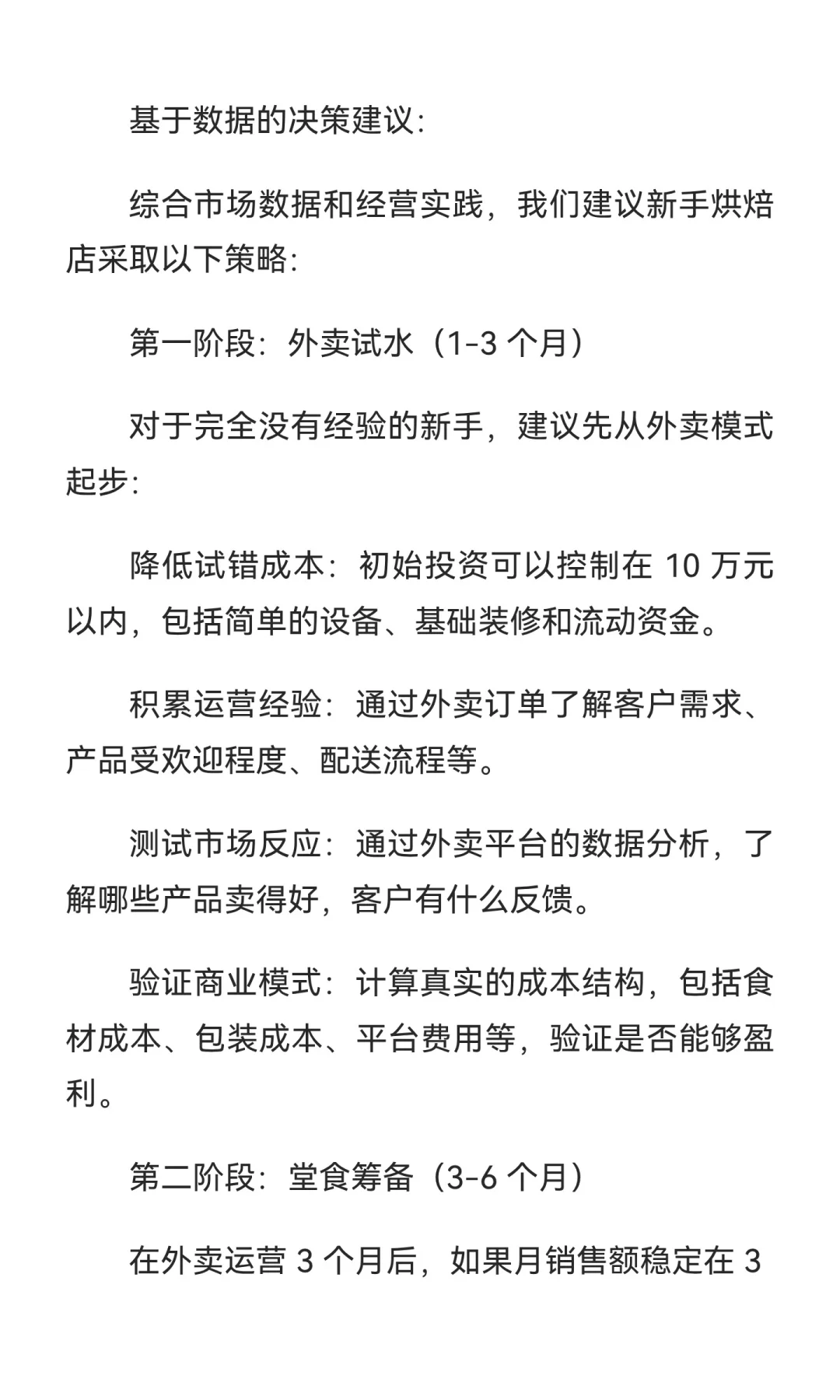 基于数据的决策建议:

综合市场数据和经营实践，我们建议新手烘焙店采取以下策略:

第一阶段：外卖试水（1-3 个月）

对于完全没有经验的新手，建议先从外卖模式起步:

降低试错成本：初始投资可以控制在 10 万元以内，包括简单的设备、基础装修和流动资金。

积累运营经验：通过外卖订单了解客户需求、产品受欢迎程度、配送流程等。

测试市场反应：通过外卖平台的数据分析，了解哪些产品卖得好，客户有什么反馈。

验证商业模式：计算真实的成本结构，包括食材成本、包装成本、平台费用等，验证是否能够盈利。

第二阶段：堂食筹备（3-6 个月）

在外卖运营 3 个月后，如果月销售额稳定在 3